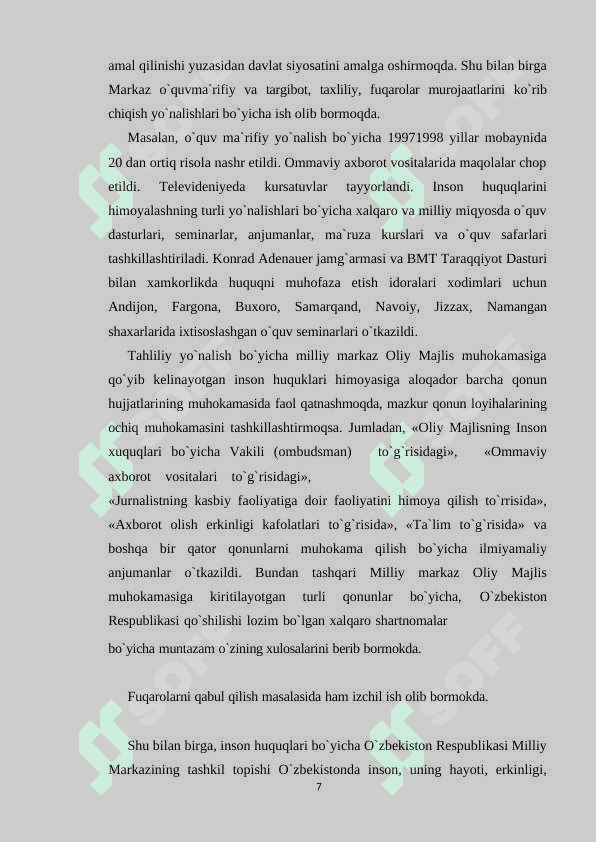 amal qilinishi yuzasidan davlat siyosatini amalga oshirmoqda. Shu bilan birga Markaz o`quvma`rifiy va targibot, taxliliy, fuqarolar murojaatlarini ko`rib chiqish yo`nalishlari bo`yicha ish olib bormoqda.

Masalan, o`quv ma`rifiy yo`nalish bo`yicha 19971998 yillar mobaynida 20 dan ortiq risola nashr etildi. Ommaviy axborot vositalarida maqolalar chop etildi. Televideniyeda kursatuvlar tayyorlandi. Inson huquqlarini himoyalashning turli yo`nalishlari bo`yicha xalqaro va milliy miqyosda o`quv dasturlari, seminarlar, anjumanlar, ma`ruza kurslari va o`quv safarlari tashkillashtiriladi. Konrad Adenauer jamg`armasi va BMT Taraqqiyot Dasturi bilan xamkorlikda huquqni muhofaza etish idoralari xodimlari uchun Andijon, Fargona, Buxoro, Samarqand, Navoiy, Jizzax, Namangan shaxarlarida ixtisoslashgan o`quv seminarlari o`tkazildi.

Tahliliy yo`nalish bo`yicha milliy markaz Oliy Majlis muhokamasiga qo`yib kelinayotgan inson huquklari himoyasiga aloqador barcha qonun hujjatlarining muhokamasida faol qatnashmoqda, mazkur qonun loyihalarining ochiq muhokamasini tashkillashtirmoqsa. Jumladan, «Oliy Majlisning Inson xuquqlari bo`yicha Vakili (ombudsman) to`g`risidagi», «Ommaviy axborot vositalari to`g`risidagi», «Jurnalistning kasbiy faoliyatiga doir faoliyatini himoya qilish to`rrisida», «Axborot olish erkinligi kafolatlari to`g`risida», «Ta`lim to`g`risida» va boshqa bir qator qonunlarni muhokama qilish bo`yicha ilmiyamaliy anjumanlar o`tkazildi. Bundan tashqari Milliy markaz Oliy Majlis muhokamasiga kiritilayotgan turli qonunlar bo`yicha, O`zbekiston Respublikasi qo`shilishi lozim bo`lgan xalqaro shartnomalar

bo`yicha muntazam o`zining xulosalarini berib bormokda.

Fuqarolarni qabul qilish masalasida ham izchil ish olib bormokda.

Shu bilan birga, inson huquqlari bo`yicha O`zbekiston Respublikasi Milliy Markazining tashkil topishi O`zbekistonda inson, uning hayoti, erkinligi,

7